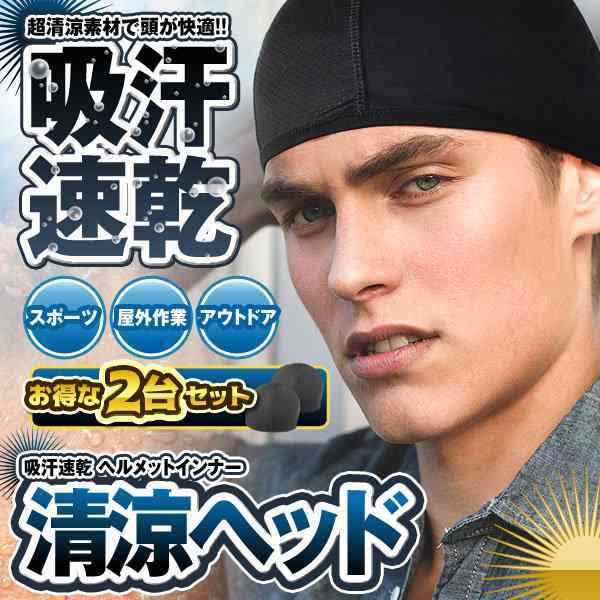 超清涼素材で頭が快適!!

吸汗速乾

スポーツ

屋外作業

アウトドア

お得な2台セット

吸汗速乾 ヘルメットインナー

清涼ヘッド